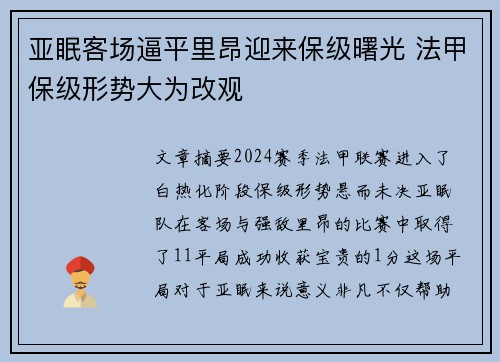 亚眠客场逼平里昂迎来保级曙光 法甲保级形势大为改观

文章摘要2024赛季法甲联赛进入了白热化阶段保级形势悬而未决亚眠队在客场与强敌里昂的比赛中取得了11平局成功收获宝贵的1分这场平局对于亚眠来说意义非凡不仅帮助